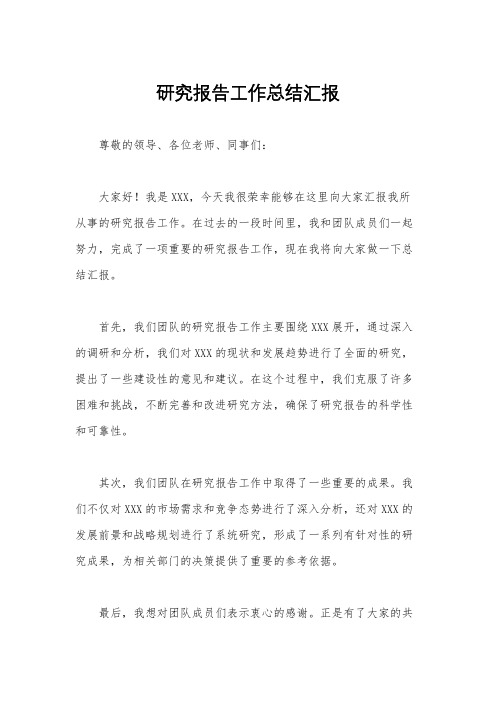 研究报告工作总结汇报

尊敬的领导、各位老师、同事们：

大家好！我是XXX，今天我很荣幸能够在这里向大家汇报我所从事的研究报告工作。在过去的一段时间里，我和团队成员们一起努力，完成了一项重要的研究报告工作，现在我将向大家做一下总结汇报。

首先，我们团队的研究报告工作主要围绕XXX展开，通过深入的调研和分析，我们对XXX的现状和发展趋势进行了全面的研究，提出了一些建设性的意见和建议。在这个过程中，我们克服了许多困难和挑战，不断完善和改进研究方法，确保了研究报告的科学性和可靠性。

其次，我们团队在研究报告工作中取得了一些重要的成果。我们不仅对XXX的市场需求和竞争态势进行了深入分析，还对XXX的发展前景和战略规划进行了系统研究，形成了一系列有针对性的研究成果，为相关部门的决策提供了重要的参考依据。

最后，我想对团队成员们表示衷心的感谢。正是有了大家的共